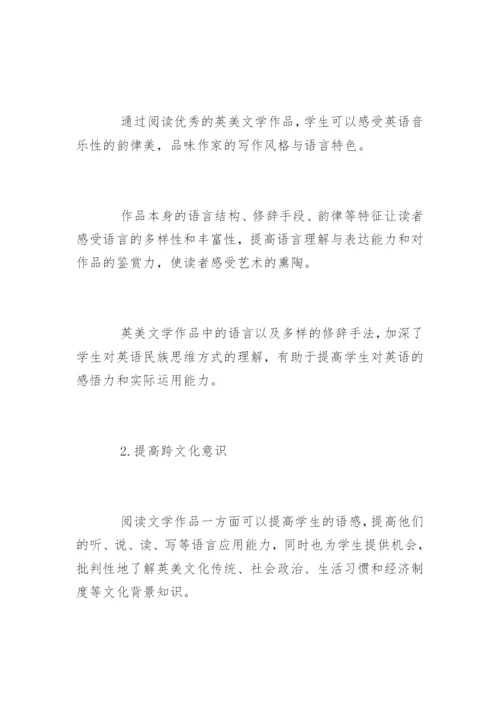 通过阅读优秀的英美文学作品，学生可以感受英语音乐性的韵律美，品味作家的写作风格与语言特色。

作品本身的语言结构、修辞手段、韵律等特征让读者感受语言的多样性和丰富性，提高语言理解与表达能力和对作品的鉴赏力，使读者感受艺术的熏陶。

英美文学作品中的语言以及多样的修辞手法，加深了学生对英语民族思维方式的理解，有助于提高学生对英语的感悟力和实际运用能力。

2.提高跨文化意识

阅读文学作品一方面可以提高学生的语感，提高他们的听、说、读、写等语言应用能力，同时也为学生提供机会，批判性地了解英美文化传统、社会政治、生活习惯和经济制度等文化背景知识。